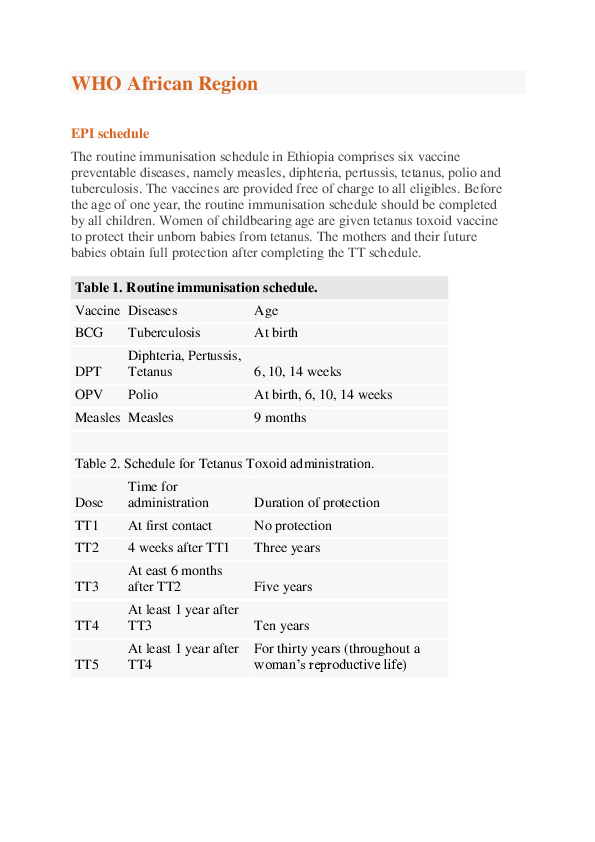 WHO African Region

EPI schedule

The routine immunisation schedule in Ethiopia comprises six vaccine preventable diseases, namely measles, diphteria, pertussis, tetanus, polio and tuberculosis. The vaccines are provided free of charge to all eligibles. Before the age of one year, the routine immunisation schedule should be completed by all children. Women of childbearing age are given tetanus toxoid vaccine to protect their unborn babies from tetanus. The mothers and their future babies obtain full protection after completing the TT schedule.

Table 1. Routine immunisation schedule.

| Vaccine | Diseases | Age |
|---|---|---|
| BCG | Tuberculosis | At birth |
| DPT | Diphteria, Pertussis, Tetanus | 6, 10, 14 weeks |
| OPV | Polio | At birth, 6, 10, 14 weeks |
| Measles | Measles | 9 months |

Table 2. Schedule for Tetanus Toxoid administration.

| Dose | Time for administration | Duration of protection |
|---|---|---|
| TT1 | At first contact | No protection |
| TT2 | 4 weeks after TT1 | Three years |
| TT3 | At east 6 months after TT2 | Five years |
| TT4 | At least 1 year after TT3 | Ten years |
| TT5 | At least 1 year after TT4 | For thirty years (throughout a woman's reproductive life) |